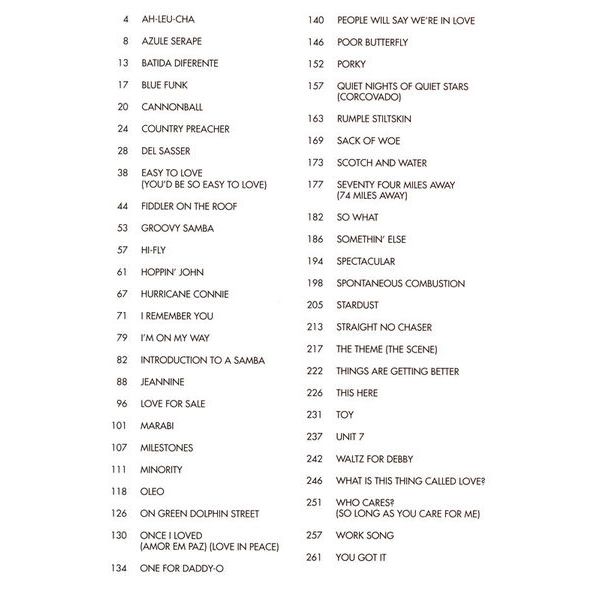 4 AH-LEU-CHA

8 AZULE SERAPE

13 BATIDA DIFERENTE

17 BLUE FUNK

20 CANNONBALL

24 COUNTRY PREACHER

28 DEL SASSER

38 EASY TO LOVE (YOU'D BE SO EASY TO LOVE)

44 FIDDLER ON THE ROOF

53 GROOVY SAMBA

57 HI-FLY

61 HOPPIN' JOHN

67 HURRICANE CONNIE

71 I REMEMBER YOU

79 I'M ON MY WAY

82 INTRODUCTION TO A SAMBA

88 JEANNINE

96 LOVE FOR SALE

101 MARABI

107 MILESTONES

111 MINORITY

118 OLEO

126 ON GREEN DOLPHIN STREET

130 ONCE I LOVED (AMOR EM PAZ) (LOVE IN PEACE)

134 ONE FOR DADDY-O

140 PEOPLE WILL SAY WE'RE IN LOVE

146 POOR BUTTERFLY

152 PORKY

157 QUIET NIGHTS OF QUIET STARS (CORCOVADO)

163 RUMPLE STILTSKIN

169 SACK OF WOE

173 SCOTCH AND WATER

177 SEVENTY FOUR MILES AWAY (74 MILES AWAY)

182 SO WHAT

186 SOMETHIN' ELSE

194 SPECTACULAR

198 SPONTANEOUS COMBUSTION

205 STARDUST

213 STRAIGHT NO CHASER

217 THE THEME (THE SCENE)

222 THINGS ARE GETTING BETTER

226 THIS HERE

231 TOY

237 UNIT 7

242 WALTZ FOR DEBBY

246 WHAT IS THIS THING CALLED LOVE?

251 WHO CARES? (SO LONG AS YOU CARE FOR ME)

257 WORK SONG

261 YOU GOT IT